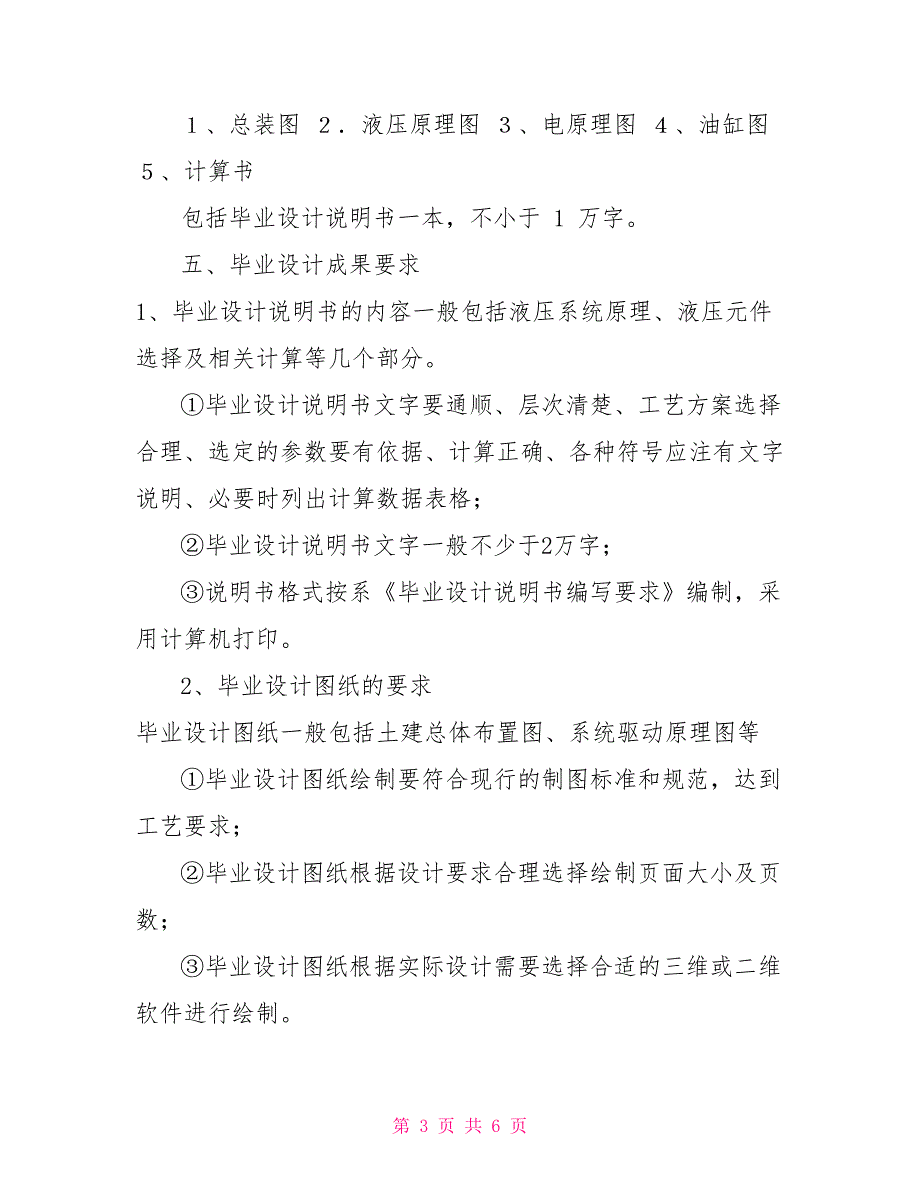 １、总装图 ２．液压原理图 ３、电原理图 ４、油缸图 ５、计算书

包括毕业设计说明书一本，不小于 1 万字。

五、毕业设计成果要求

1、毕业设计说明书的内容一般包括液压系统原理、液压元件选择及相关计算等几个部分。

①毕业设计说明书文字要通顺、层次清楚、工艺方案选择合理、选定的参数要有依据、计算正确、各种符号应注有文字说明、必要时列出计算数据表格；

②毕业设计说明书文字一般不少于2万字；

③说明书格式按系《毕业设计说明书编写要求》编制，采用计算机打印。

2、毕业设计图纸的要求

毕业设计图纸一般包括土建总体布置图、系统驱动原理图等

①毕业设计图纸绘制要符合现行的制图标准和规范，达到工艺要求；

②毕业设计图纸根据设计要求合理选择绘制页面大小及页数；

③毕业设计图纸根据实际设计需要选择合适的三维或二维软件进行绘制。

第 3 页 共 6 页